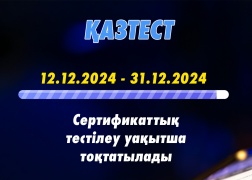 ҚАЗТЕСТ

12.12.2024 - 31.12.2024

Сертификаттық тестілеу уақытша тоқтатылады